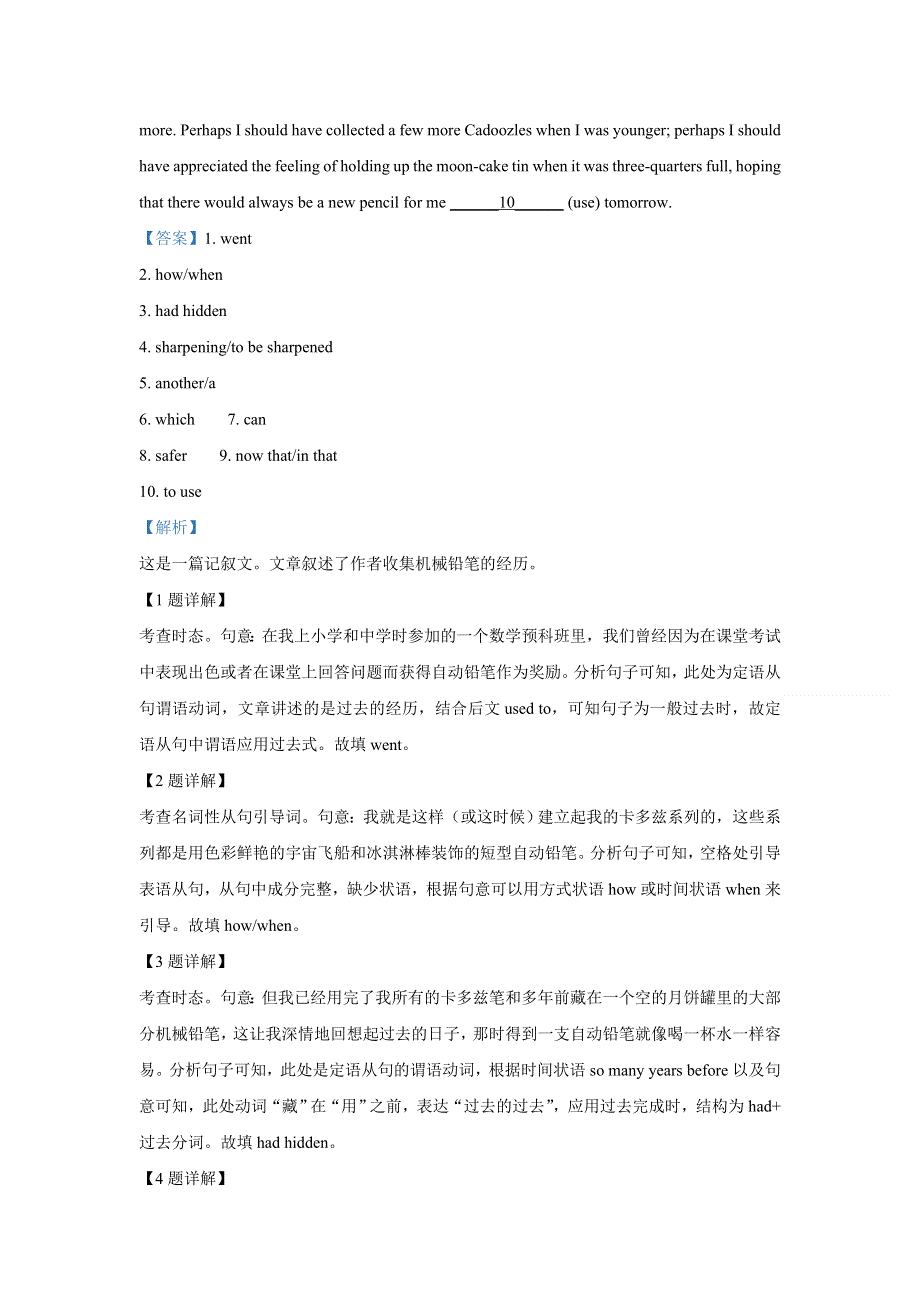 more. Perhaps I should have collected a few more Cadoozles when I was younger; perhaps I should have appreciated the feeling of holding up the moon-cake tin when it was three-quarters full, hoping that there would always be a new pencil for me ______10______ (use) tomorrow.

【答案】1. went

2. how/when

3. had hidden

4. sharpening/to be sharpened

5. another/a

6. which　　7. can

8. safer　　9. now that/in that

10. to use

【解析】

这是一篇记叙文。文章叙述了作者收集机械铅笔的经历。

【1 题详解】

考查时态。句意: 在我上小学和中学时参加的一个数学预科班里，我们曾经因为在课堂考试中表现出色或者在课堂上回答问题而获得自动铅笔作为奖励。分析句子可知，此处为定语从句谓语动词，文章讲述的是过去的经历，结合后文 used to，可知句子为一般过去时，故定语从句中谓语应用过去式。故填 went。

【2 题详解】

考查名词性从句引导词。句意：我就是这样（或这时候）建立起我的卡多兹系列的，这些系列都是用色彩鲜艳的宇宙飞船和冰淇淋棒装饰的短型自动铅笔。分析句子可知，空格处引导表语从句，从句中成分完整，缺少状语，根据句意可以用方式状语 how 或时间状语 when 来引导。故填 how/when。

【3 题详解】

考查时态。句意: 但我已经用完了我所有的卡多兹笔和多年前藏在一个空的月饼罐里的大部分机械铅笔，这让我深情地回想起过去的日子，那时得到一支自动铅笔就像喝一杯水一样容易。分析句子可知，此处是定语从句的谓语动词，根据时间状语 so many years before 以及句意可知，此处动词“藏”在“用”之前，表达“过去的过去”，应用过去完成时，结构为 had+过去分词。故填 had hidden。

【4 题详解】